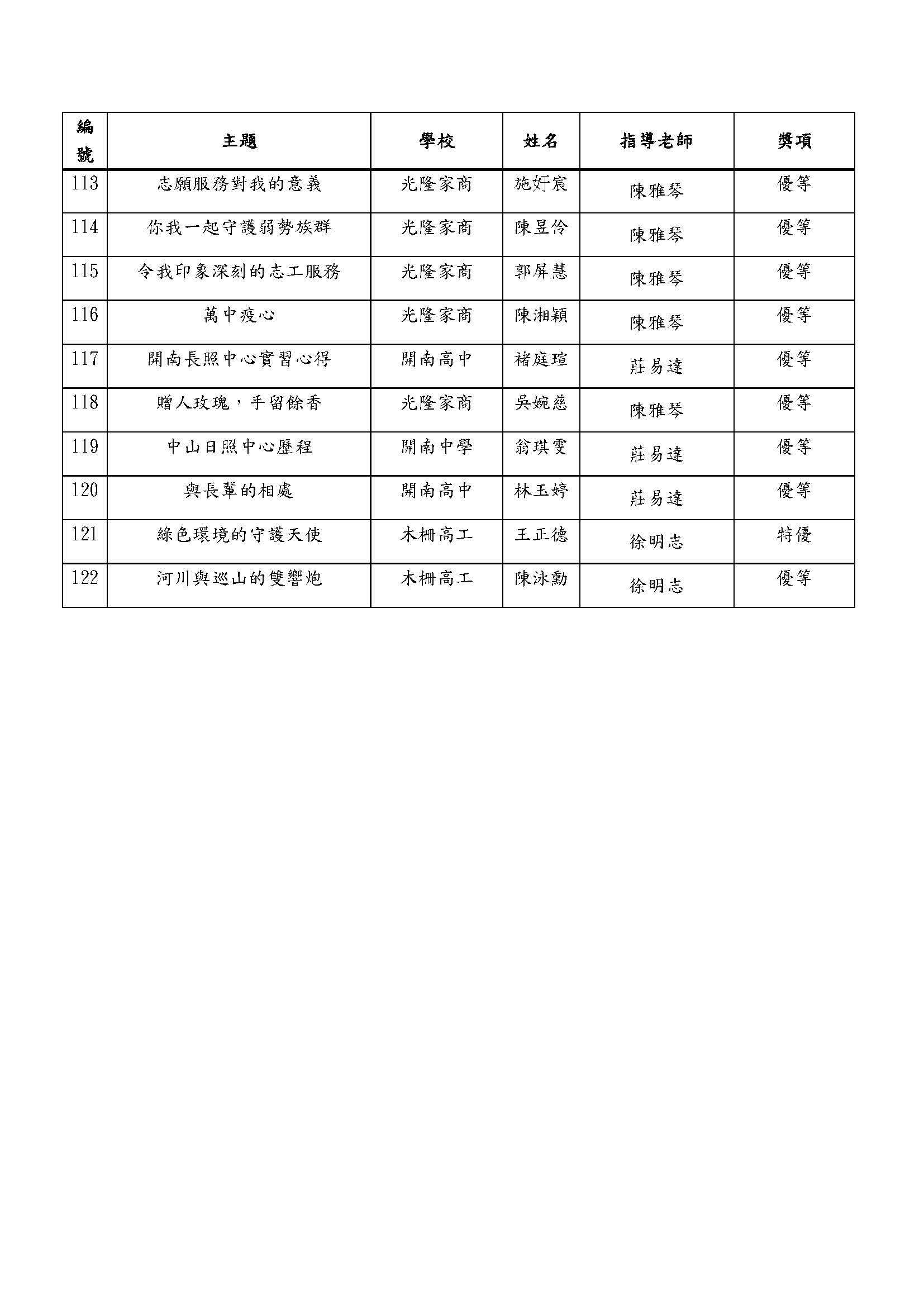 | 編號 | 主題 | 學校 | 姓名 | 指導老師 | 獎項 |
|---|---|---|---|---|---|
| 113 | 志願服務對我的意義 | 光隆家商 | 施妤宸 | 陳雅琴 | 優等 |
| 114 | 你我一起守護弱勢族群 | 光隆家商 | 陳昱伶 | 陳雅琴 | 優等 |
| 115 | 令我印象深刻的志工服務 | 光隆家商 | 郭屏慧 | 陳雅琴 | 優等 |
| 116 | 萬中疫心 | 光隆家商 | 陳湘穎 | 陳雅琴 | 優等 |
| 117 | 開南長照中心實習心得 | 開南高中 | 褚庭瑄 | 莊易達 | 優等 |
| 118 | 贈人玫瑰，手留餘香 | 光隆家商 | 吳婉慈 | 陳雅琴 | 優等 |
| 119 | 中山日照中心歷程 | 開南中學 | 翁琪雯 | 莊易達 | 優等 |
| 120 | 與長輩的相處 | 開南高中 | 林玉婷 | 莊易達 | 優等 |
| 121 | 綠色環境的守護天使 | 木柵高工 | 王正德 | 徐明志 | 特優 |
| 122 | 河川與巡山的雙響炮 | 木柵高工 | 陳泳勳 | 徐明志 | 優等 |